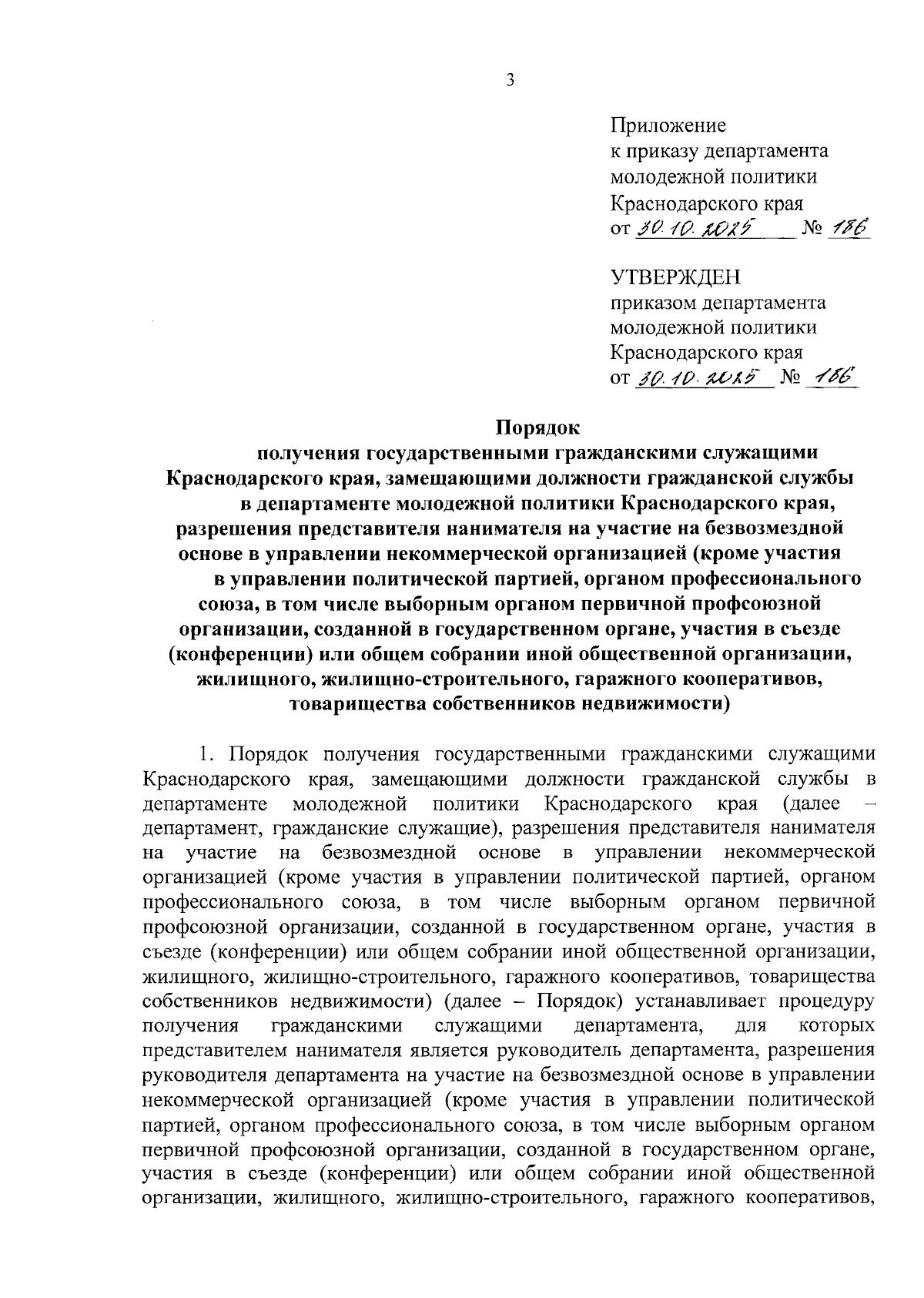 3

Приложение
к приказу департамента
молодежной политики
Краснодарского края
от 30.10.2025 № 186

УТВЕРЖДЕН
приказом департамента
молодежной политики
Краснодарского края
от 30.10.2025 № 186

Порядок
получения государственными гражданскими служащими Краснодарского края, замещающими должности гражданской службы в департаменте молодежной политики Краснодарского края, разрешения представителя нанимателя на участие на безвозмездной основе в управлении некоммерческой организацией (кроме участия в управлении политической партией, органом профессионального союза, в том числе выборным органом первичной профсоюзной организации, созданной в государственном органе, участия в съезде (конференции) или общем собрании иной общественной организации, жилищного, жилищно-строительного, гаражного кооперативов, товарищества собственников недвижимости)

1. Порядок получения государственными гражданскими служащими Краснодарского края, замещающими должности гражданской службы в департаменте молодежной политики Краснодарского края (далее – департамент, гражданские служащие), разрешения представителя нанимателя на участие на безвозмездной основе в управлении некоммерческой организацией (кроме участия в управлении политической партией, органом профессионального союза, в том числе выборным органом первичной профсоюзной организации, созданной в государственном органе, участия в съезде (конференции) или общем собрании иной общественной организации, жилищного, жилищно-строительного, гаражного кооперативов, товарищества собственников недвижимости) (далее – Порядок) устанавливает процедуру получения гражданскими служащими департамента, для которых представителем нанимателя является руководитель департамента, разрешения руководителя департамента на участие на безвозмездной основе в управлении некоммерческой организацией (кроме участия в управлении политической партией, органом профессионального союза, в том числе выборным органом первичной профсоюзной организации, созданной в государственном органе, участия в съезде (конференции) или общем собрании иной общественной организации, жилищного, жилищно-строительного, гаражного кооперативов,